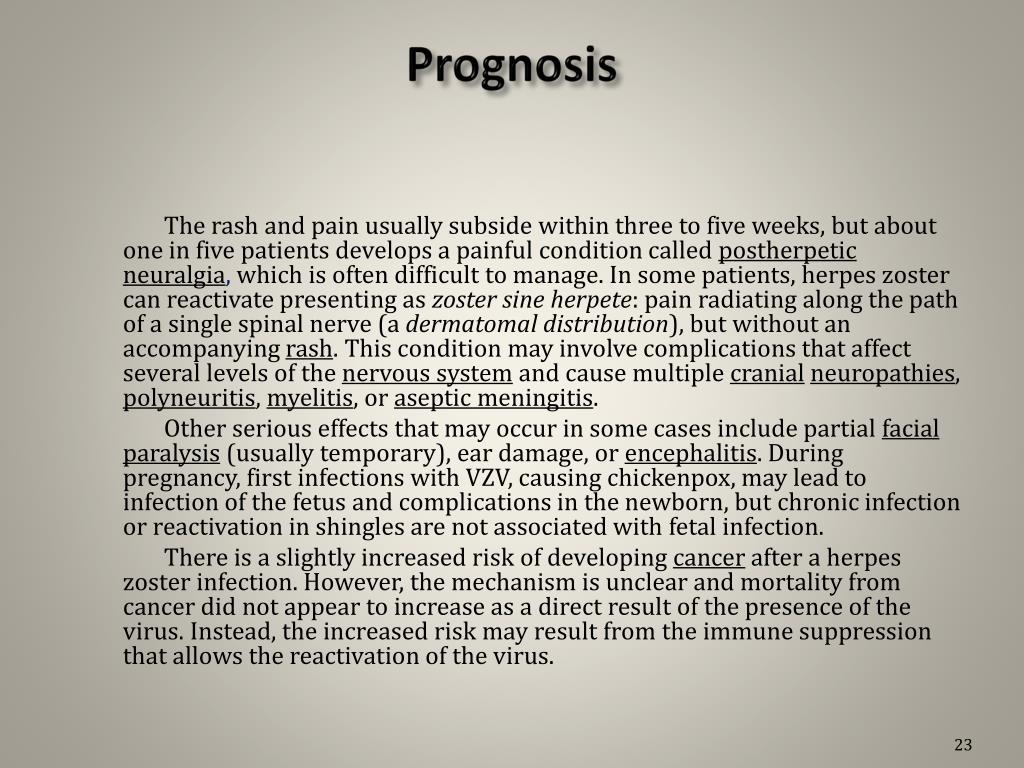 Prognosis

The rash and pain usually subside within three to five weeks, but about one in five patients develops a painful condition called postherpetic neuralgia, which is often difficult to manage. In some patients, herpes zoster can reactivate presenting as zoster sine herpete: pain radiating along the path of a single spinal nerve (a dermatomal distribution), but without an accompanying rash. This condition may involve complications that affect several levels of the nervous system and cause multiple cranial neuropathies, polyneuritis, myelitis, or aseptic meningitis.

Other serious effects that may occur in some cases include partial facial paralysis (usually temporary), ear damage, or encephalitis. During pregnancy, first infections with VZV, causing chickenpox, may lead to infection of the fetus and complications in the newborn, but chronic infection or reactivation in shingles are not associated with fetal infection.

There is a slightly increased risk of developing cancer after a herpes zoster infection. However, the mechanism is unclear and mortality from cancer did not appear to increase as a direct result of the presence of the virus. Instead, the increased risk may result from the immune suppression that allows the reactivation of the virus.

23